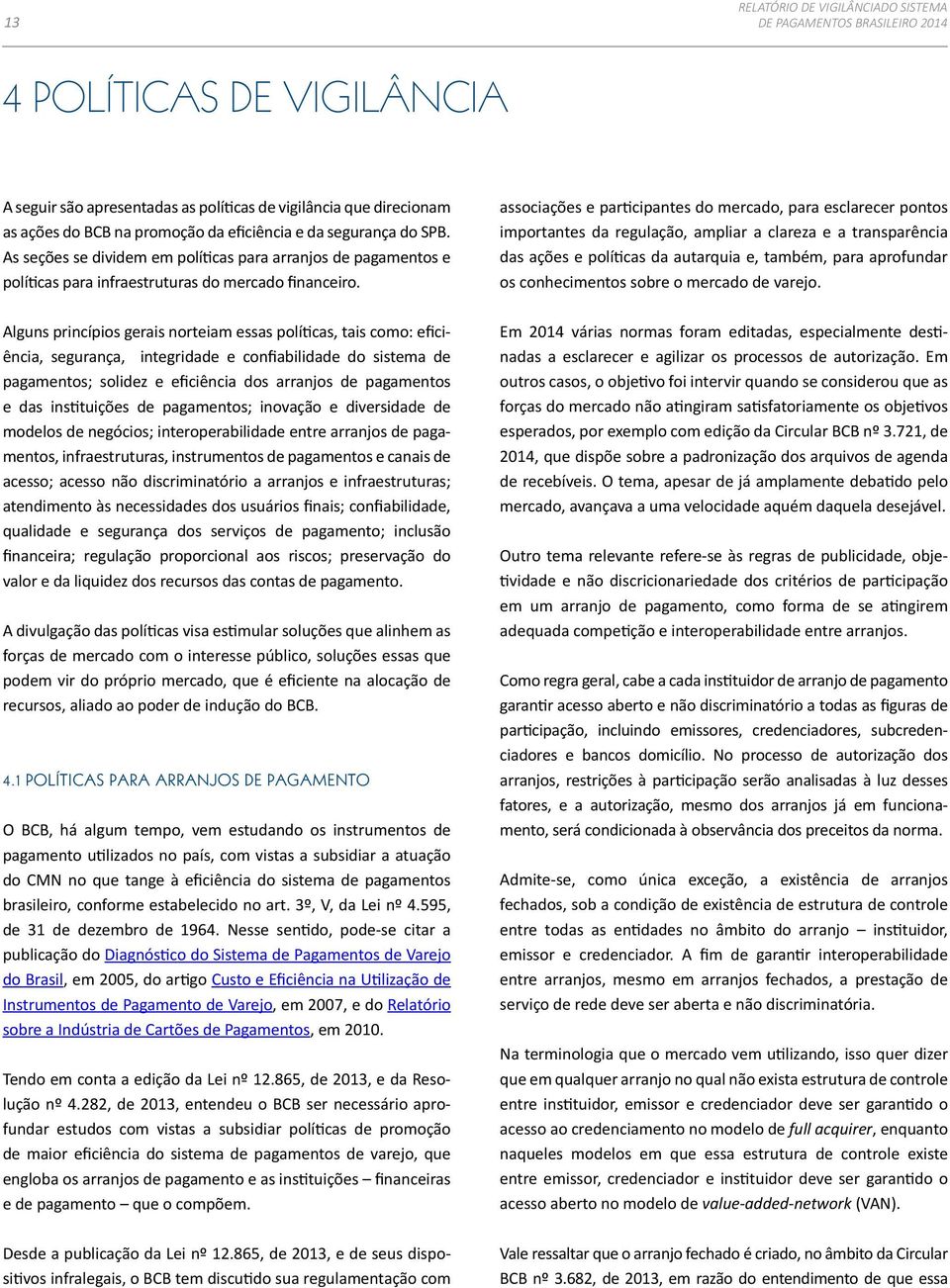 13

RELATÓRIO DE VIGILÂNCIADO SISTEMA DE PAGAMENTOS BRASILEIRO 2014

4 POLÍTICAS DE VIGILÂNCIA

A seguir são apresentadas as políticas de vigilância que direcionam as ações do BCB na promoção da eficiência e da segurança do SPB. As seções se dividem em políticas para arranjos de pagamentos e políticas para infraestruturas do mercado financeiro.

Alguns princípios gerais norteiam essas políticas, tais como: eficiência, segurança, integridade e confiabilidade do sistema de pagamentos; solidez e eficiência dos arranjos de pagamentos e das instituições de pagamentos; inovação e diversidade de modelos de negócios; interoperabilidade entre arranjos de pagamentos, infraestruturas, instrumentos de pagamentos e canais de acesso; acesso não discriminatório a arranjos e infraestruturas; atendimento às necessidades dos usuários finais; confiabilidade, qualidade e segurança dos serviços de pagamento; inclusão financeira; regulação proporcional aos riscos; preservação do valor e da liquidez dos recursos das contas de pagamento.

A divulgação das políticas visa estimular soluções que alinhem as forças de mercado com o interesse público, soluções essas que podem vir do próprio mercado, que é eficiente na alocação de recursos, aliado ao poder de indução do BCB.

4.1 POLÍTICAS PARA ARRANJOS DE PAGAMENTO

O BCB, há algum tempo, vem estudando os instrumentos de pagamento utilizados no país, com vistas a subsidiar a atuação do CMN no que tange à eficiência do sistema de pagamentos brasileiro, conforme estabelecido no art. 3º, V, da Lei nº 4.595, de 31 de dezembro de 1964. Nesse sentido, pode-se citar a publicação do Diagnóstico do Sistema de Pagamentos de Varejo do Brasil, em 2005, do artigo Custo e Eficiência na Utilização de Instrumentos de Pagamento de Varejo, em 2007, e do Relatório sobre a Indústria de Cartões de Pagamentos, em 2010.

Tendo em conta a edição da Lei nº 12.865, de 2013, e da Resolução nº 4.282, de 2013, entendeu o BCB ser necessário aprofundar estudos com vistas a subsidiar políticas de promoção de maior eficiência do sistema de pagamentos de varejo, que engloba os arranjos de pagamento e as instituições – financeiras e de pagamento – que o compõem.

Desde a publicação da Lei nº 12.865, de 2013, e de seus dispositivos infralegais, o BCB tem discutido sua regulamentação com associações e participantes do mercado, para esclarecer pontos importantes da regulação, ampliar a clareza e a transparência das ações e políticas da autarquia e, também, para aprofundar os conhecimentos sobre o mercado de varejo.

Em 2014 várias normas foram editadas, especialmente destinadas a esclarecer e agilizar os processos de autorização. Em outros casos, o objetivo foi intervir quando se considerou que as forças do mercado não atingiram satisfatoriamente os objetivos esperados, por exemplo com edição da Circular BCB nº 3.721, de 2014, que dispõe sobre a padronização dos arquivos de agenda de recebíveis. O tema, apesar de já amplamente debatido pelo mercado, avançava a uma velocidade aquém daquela desejável.

Outro tema relevante refere-se às regras de publicidade, objetividade e não discricionariedade dos critérios de participação em um arranjo de pagamento, como forma de se atingirem adequada competição e interoperabilidade entre arranjos.

Como regra geral, cabe a cada instituidor de arranjo de pagamento garantir acesso aberto e não discriminatório a todas as figuras de participação, incluindo emissores, credenciadores, subcredenciadores e bancos domicílio. No processo de autorização dos arranjos, restrições à participação serão analisadas à luz desses fatores, e a autorização, mesmo dos arranjos já em funcionamento, será condicionada à observância dos preceitos da norma.

Admite-se, como única exceção, a existência de arranjos fechados, sob a condição de existência de estrutura de controle entre todas as entidades no âmbito do arranjo – instituidor, emissor e credenciador. A fim de garantir interoperabilidade entre arranjos, mesmo em arranjos fechados, a prestação de serviço de rede deve ser aberta e não discriminatória.

Na terminologia que o mercado vem utilizando, isso quer dizer que em qualquer arranjo no qual não exista estrutura de controle entre instituidor, emissor e credenciador deve ser garantido o acesso ao credenciamento no modelo de full acquirer, enquanto naqueles modelos em que essa estrutura de controle existe entre emissor, credenciador e instituidor deve ser garantido o acesso aberto no modelo de value-added-network (VAN).

Vale ressaltar que o arranjo fechado é criado, no âmbito da Circular BCB nº 3.682, de 2013, em razão do entendimento de que essa